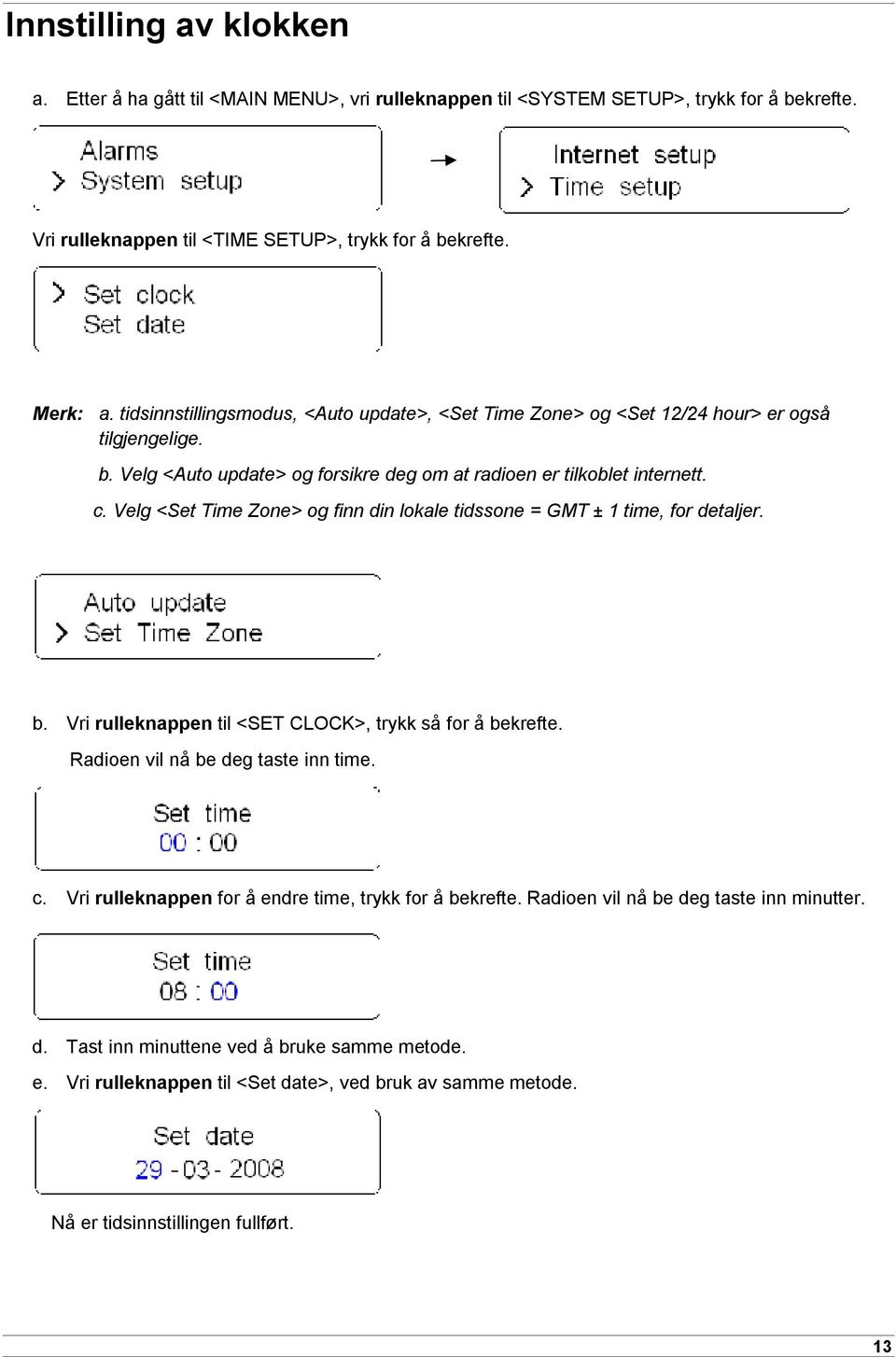 Innstilling av klokken

a. Etter å ha gått til <MAIN MENU>, vri rulleknappen til <SYSTEM SETUP>, trykk for å bekrefte.

Alarms
> System setup

Internet setup
> Time setup

Vri rulleknappen til <TIME SETUP>, trykk for å bekrefte.

> Set clock
Set date

Merk: a. tidsinnstillingsmodus, <Auto update>, <Set Time Zone> og <Set 12/24 hour> er også tilgjengelige.

b. Velg <Auto update> og forsikre deg om at radioen er tilkoblet internett.

c. Velg <Set Time Zone> og finn din lokale tidssone = GMT ± 1 time, for detaljer.

Auto update
> Set Time Zone

b. Vri rulleknappen til <SET CLOCK>, trykk så for å bekrefte.

Radioen vil nå be deg taste inn time.

Set time
00 : 00

c. Vri rulleknappen for å endre time, trykk for å bekrefte. Radioen vil nå be deg taste inn minutter.

Set time
08 : 00

d. Tast inn minuttene ved å bruke samme metode.

e. Vri rulleknappen til <Set date>, ved bruk av samme metode.

Set date
29 - 03 - 2008

Nå er tidsinnstillingen fullført.

13